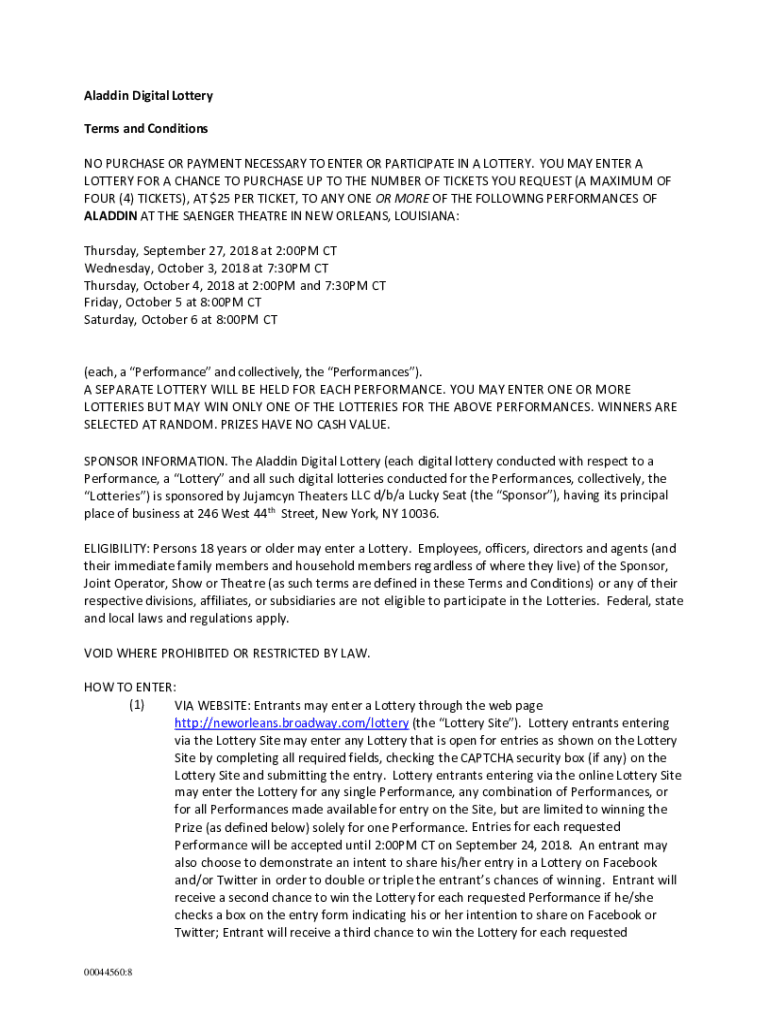 Aladdin Digital Lottery

Terms and Conditions

NO PURCHASE OR PAYMENT NECESSARY TO ENTER OR PARTICIPATE IN A LOTTERY. YOU MAY ENTER A LOTTERY FOR A CHANCE TO PURCHASE UP TO THE NUMBER OF TICKETS YOU REQUEST (A MAXIMUM OF FOUR (4) TICKETS), AT $25 PER TICKET, TO ANY ONE OR MORE OF THE FOLLOWING PERFORMANCES OF ALADDIN AT THE SAENGER THEATRE IN NEW ORLEANS, LOUISIANA:

Thursday, September 27, 2018 at 2:00PM CT
Wednesday, October 3, 2018 at 7:30PM CT
Thursday, October 4, 2018 at 2:00PM and 7:30PM CT
Friday, October 5 at 8:00PM CT
Saturday, October 6 at 8:00PM CT

(each, a "Performance" and collectively, the "Performances").
A SEPARATE LOTTERY WILL BE HELD FOR EACH PERFORMANCE. YOU MAY ENTER ONE OR MORE LOTTERIES BUT MAY WIN ONLY ONE OF THE LOTTERIES FOR THE ABOVE PERFORMANCES. WINNERS ARE SELECTED AT RANDOM. PRIZES HAVE NO CASH VALUE.

SPONSOR INFORMATION. The Aladdin Digital Lottery (each digital lottery conducted with respect to a Performance, a "Lottery" and all such digital lotteries conducted for the Performances, collectively, the "Lotteries") is sponsored by Jujamcyn Theaters LLC d/b/a Lucky Seat (the "Sponsor"), having its principal place of business at 246 West 44$^{th}$ Street, New York, NY 10036.

ELIGIBILITY: Persons 18 years or older may enter a Lottery. Employees, officers, directors and agents (and their immediate family members and household members regardless of where they live) of the Sponsor, Joint Operator, Show or Theatre (as such terms are defined in these Terms and Conditions) or any of their respective divisions, affiliates, or subsidiaries are not eligible to participate in the Lotteries. Federal, state and local laws and regulations apply.

VOID WHERE PROHIBITED OR RESTRICTED BY LAW.

HOW TO ENTER:
(1) VIA WEBSITE: Entrants may enter a Lottery through the web page http://neworleans.broadway.com/lottery (the "Lottery Site"). Lottery entrants entering via the Lottery Site may enter any Lottery that is open for entries as shown on the Lottery Site by completing all required fields, checking the CAPTCHA security box (if any) on the Lottery Site and submitting the entry. Lottery entrants entering via the online Lottery Site may enter the Lottery for any single Performance, any combination of Performances, or for all Performances made available for entry on the Site, but are limited to winning the Prize (as defined below) solely for one Performance. Entries for each requested Performance will be accepted until 2:00PM CT on September 24, 2018. An entrant may also choose to demonstrate an intent to share his/her entry in a Lottery on Facebook and/or Twitter in order to double or triple the entrant's chances of winning. Entrant will receive a second chance to win the Lottery for each requested Performance if he/she checks a box on the entry form indicating his or her intention to share on Facebook or Twitter; Entrant will receive a third chance to win the Lottery for each requested

00044560:8